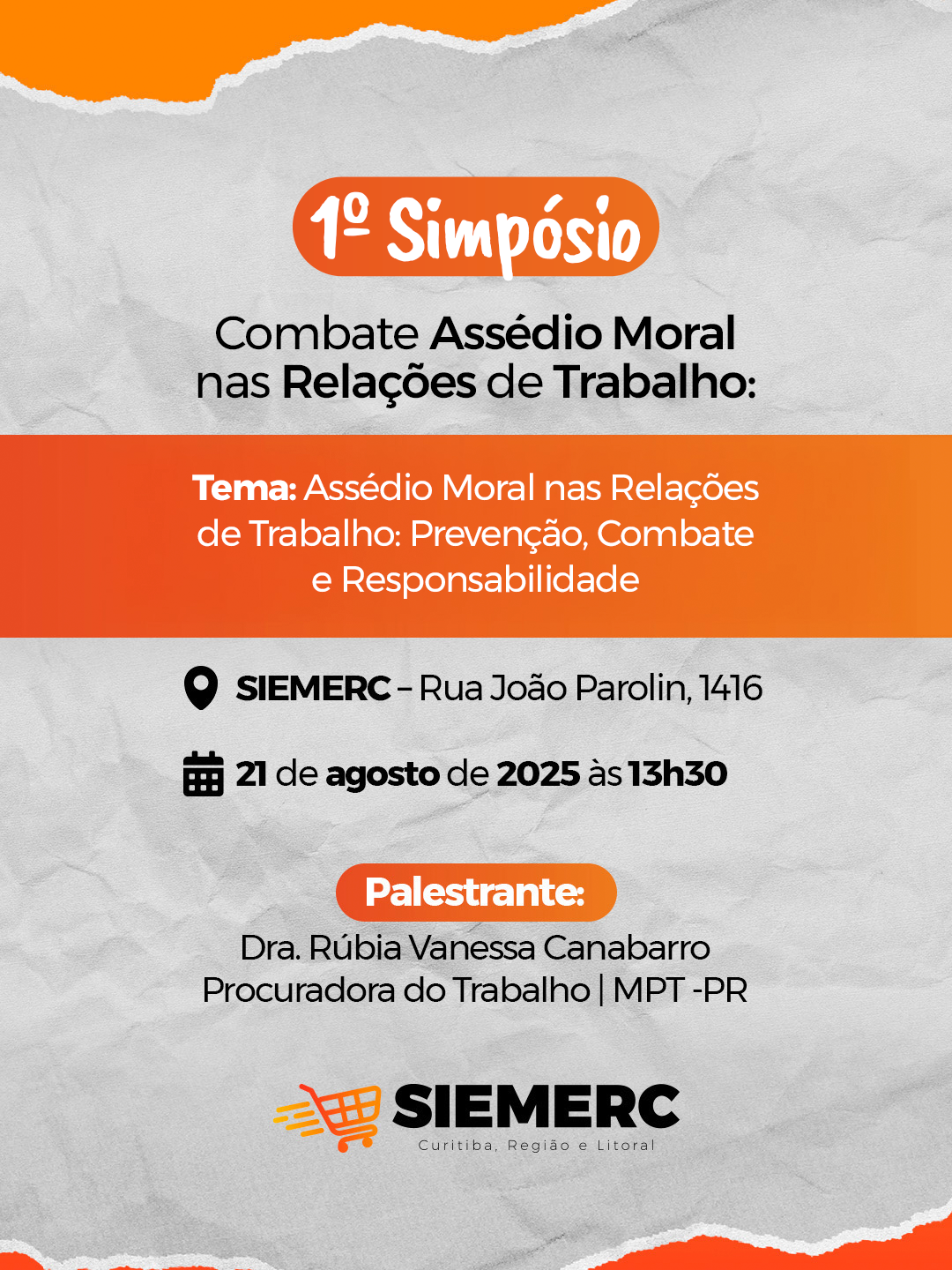 1º Simpósio

Combate Assédio Moral nas Relações de Trabalho:

Tema: Assédio Moral nas Relações de Trabalho: Prevenção, Combate e Responsabilidade

SIEMERC – Rua João Parolin, 1416

21 de agosto de 2025 às 13h30

Palestrante:

Dra. Rúbia Vanessa Canabarro
Procuradora do Trabalho | MPT -PR

SIEMERC
Curitiba, Região e Litoral